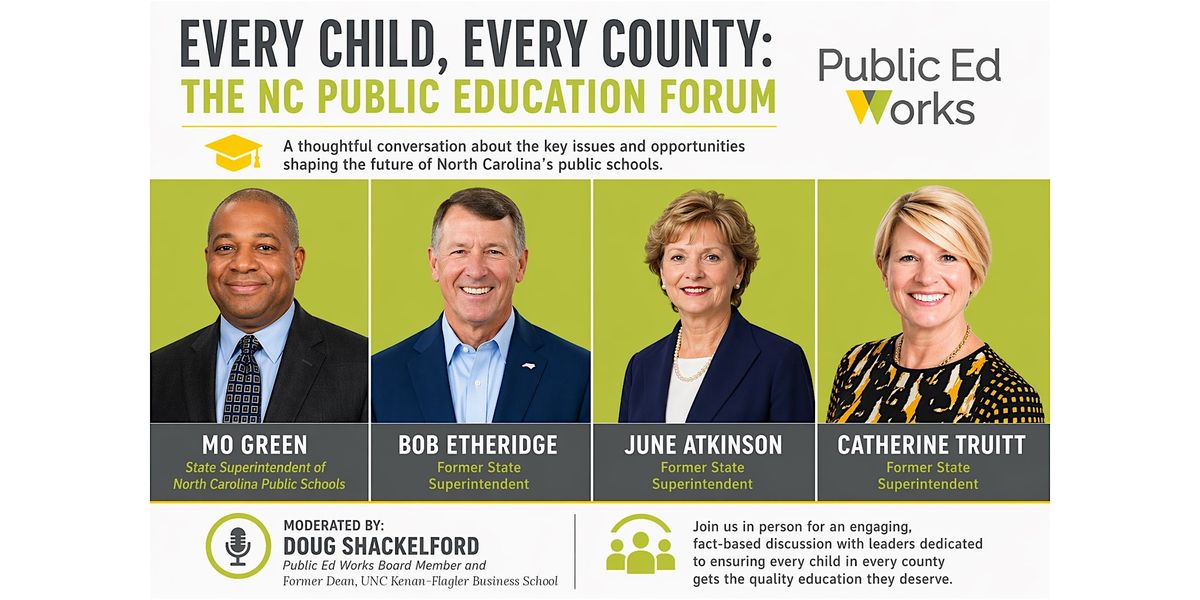 EVERY CHILD, EVERY COUNTY:
THE NC PUBLIC EDUCATION FORUM

Public Ed Works

A thoughtful conversation about the key issues and opportunities shaping the future of North Carolina's public schools.

MO GREEN
State Superintendent of North Carolina Public Schools

BOB ETHERIDGE
Former State Superintendent

JUNE ATKINSON
Former State Superintendent

CATHERINE TRUITT
Former State Superintendent

MODERATED BY:
DOUG SHACKELFORD
Public Ed Works Board Member and Former Dean, UNC Kenan-Flagler Business School

Join us in person for an engaging, fact-based discussion with leaders dedicated to ensuring every child in every county gets the quality education they deserve.